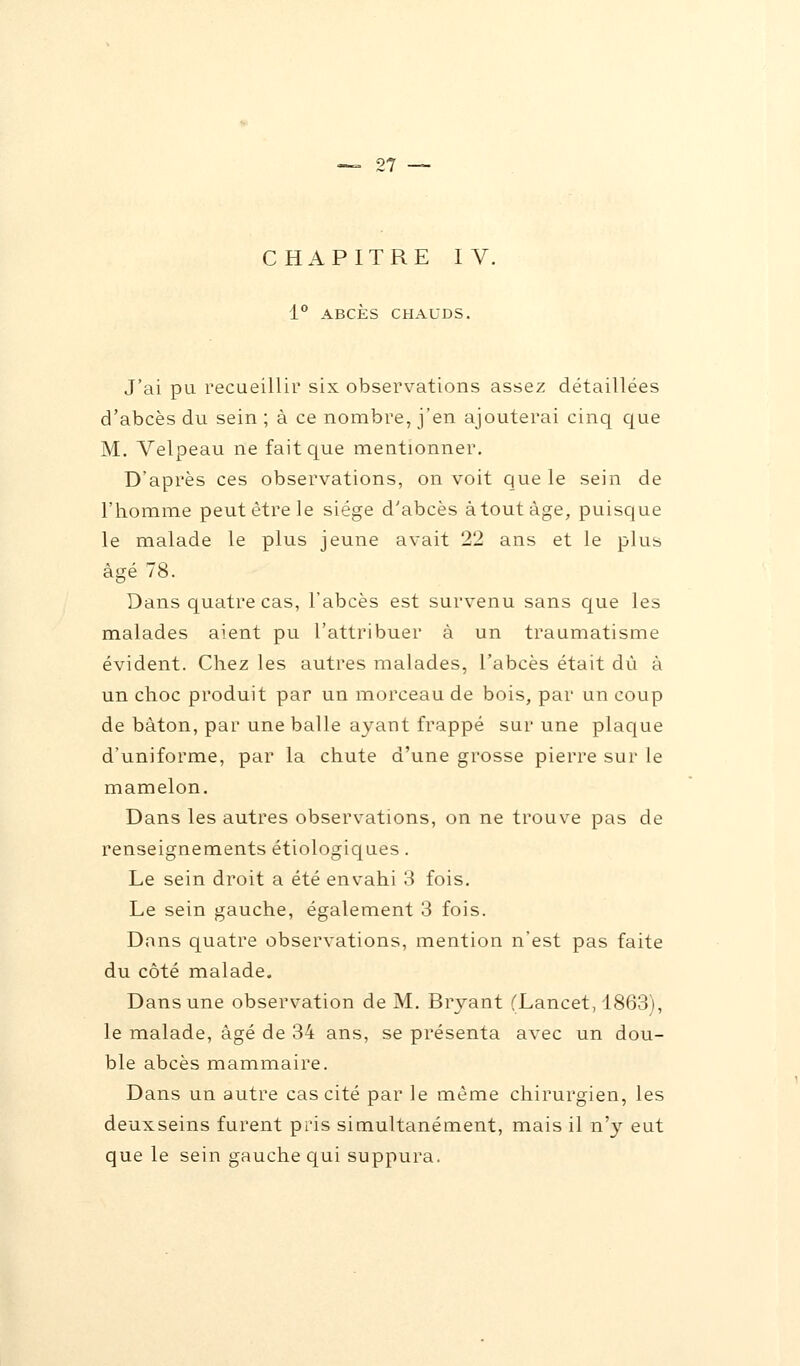 — 27 —

CHAPITRE IV.

1° ABCÈS CHAUDS.

J'ai pu recueillir six observations assez détaillées d'abcès du sein ; à ce nombre, j'en ajouterai cinq que M. Velpeau ne fait que mentionner.

D'après ces observations, on voit que le sein de l'homme peut être le siége d'abcès à tout âge, puisque le malade le plus jeune avait 22 ans et le plus âgé 78.

Dans quatre cas, l'abcès est survenu sans que les malades aient pu l'attribuer à un traumatisme évident. Chez les autres malades, l'abcès était dû à un choc produit par un morceau de bois, par un coup de bâton, par une balle ayant frappé sur une plaque d'uniforme, par la chute d'une grosse pierre sur le mamelon.

Dans les autres observations, on ne trouve pas de renseignements étiologiques.

Le sein droit a été envahi 3 fois.

Le sein gauche, également 3 fois.

Dans quatre observations, mention n'est pas faite du côté malade.

Dans une observation de M. Bryant (Lancet, 1863), le malade, âgé de 34 ans, se présenta avec un double abcès mammaire.

Dans un autre cas cité par le même chirurgien, les deux seins furent pris simultanément, mais il n'y eut que le sein gauche qui suppura.